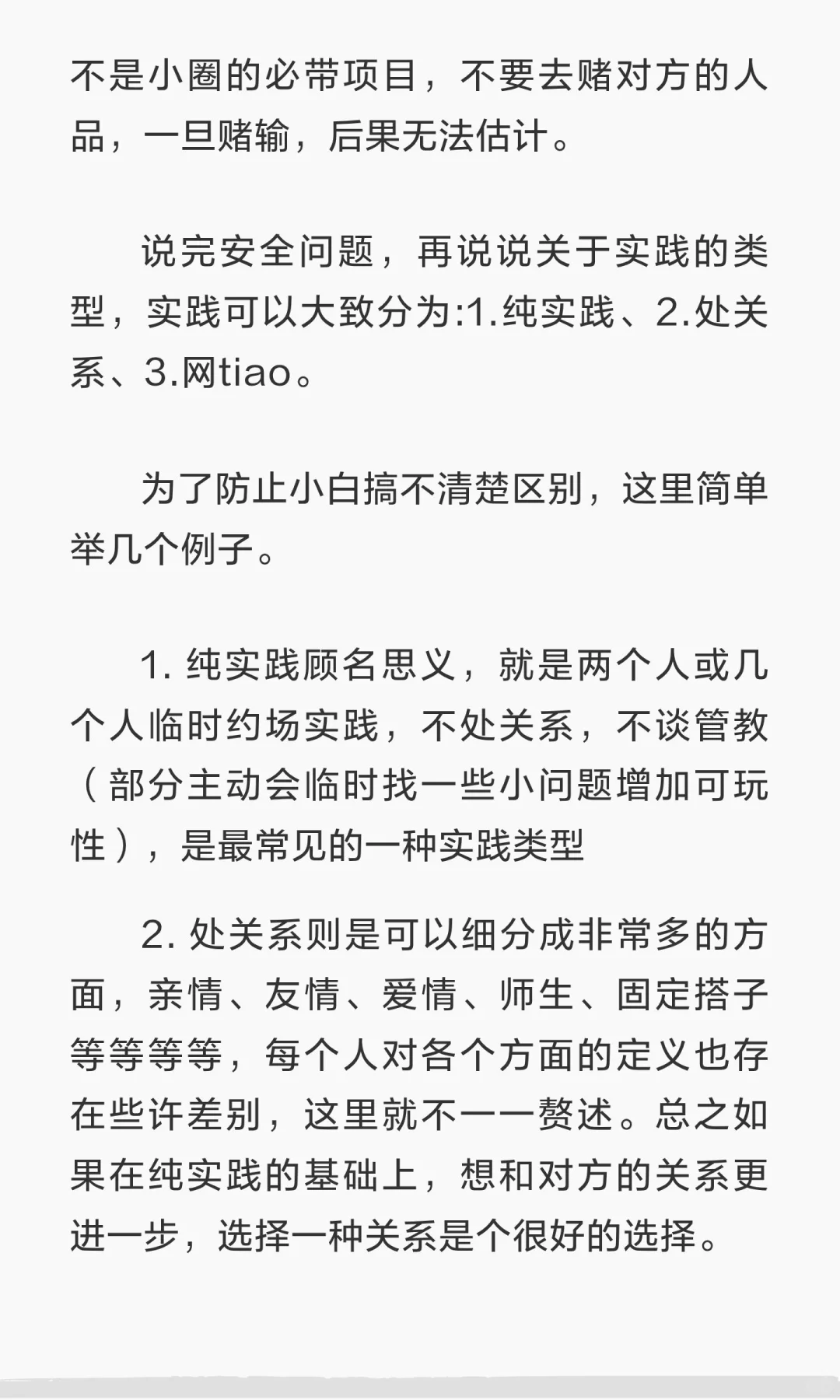 不是小圈的必带项目，不要去赌对方的人品，一旦赌输，后果无法估计。

说完安全问题，再说说关于实践的类型，实践可以大致分为:1.纯实践、2.处关系、3.网tiao。

为了防止小白搞不清楚区别，这里简单举几个例子。

1. 纯实践顾名思义，就是两个人或几个人临时约场实践，不处关系，不谈管教（部分主动会临时找一些小问题增加可玩性），是最常见的一种实践类型

2. 处关系则是可以细分成非常多的方面，亲情、友情、爱情、师生、固定搭子等等等等，每个人对各个方面的定义也存在些许差别，这里就不一一赘述。总之如果在纯实践的基础上，想和对方的关系更进一步，选择一种关系是个很好的选择。